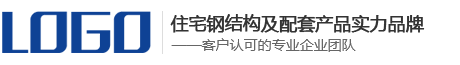 LOGO

住宅钢结构及配套产品实力品牌

——客户认可的专业企业团队